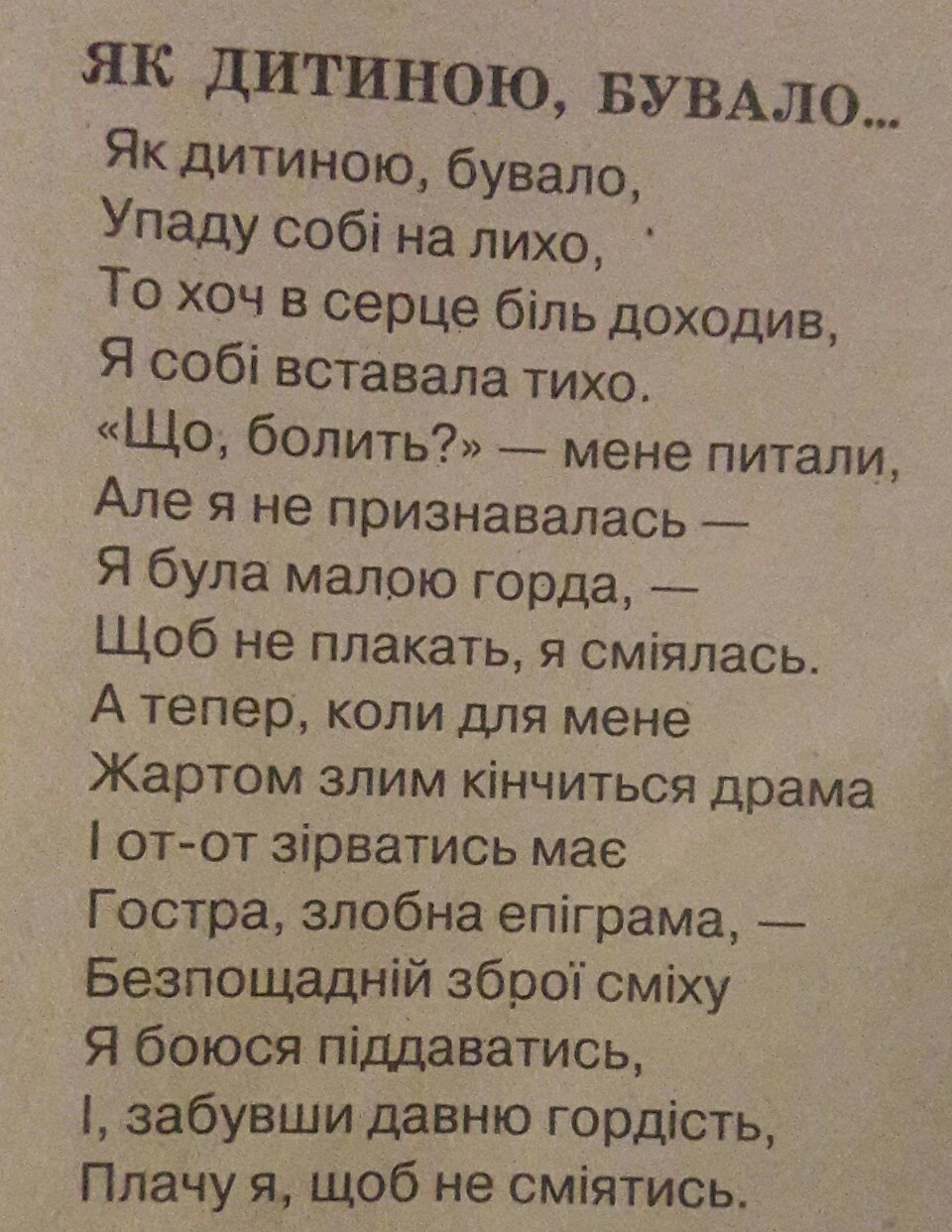 ЯК ДИТИНОЮ, БУВАЛО...

Як дитиною, бувало,
Упаду собі на лихо,
То хоч в серце біль доходив,
Я собі вставала тихо.
«Що, болить?» — мене питали,
Але я не признавалась —
Я була малою горда, —
Щоб не плакать, я сміялась.
А тепер, коли для мене
Жартом злим кінчиться драма
І от-от зірватись має
Гостра, злобна епіграма, —
Безпощадній зброї сміху
Я боюся піддаватись,
І, забувши давню гордість,
Плачу я, щоб не сміятись.